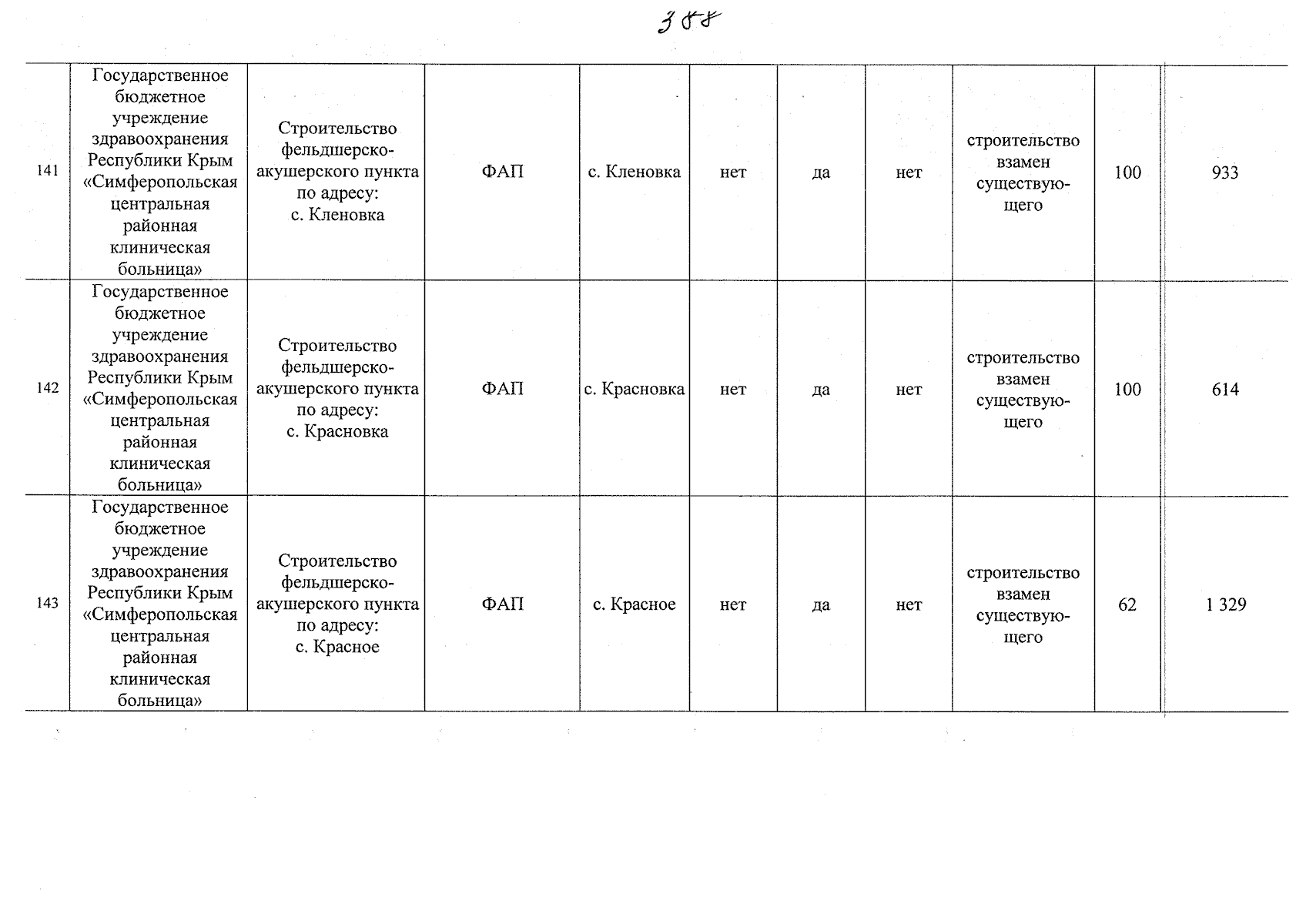 388

| 141 | Государственное бюджетное учреждение здравоохранения Республики Крым «Симферопольская центральная районная клиническая больница» | Строительство фельдшерско-акушерского пункта по адресу: с. Кленовка | ФАП | с. Кленовка | нет | да | нет | строительство взамен существующего | 100 | 933 |
|---|---|---|---|---|---|---|---|---|---|---|
| 142 | Государственное бюджетное учреждение здравоохранения Республики Крым «Симферопольская центральная районная клиническая больница» | Строительство фельдшерско-акушерского пункта по адресу: с. Красновка | ФАП | с. Красновка | нет | да | нет | строительство взамен существующего | 100 | 614 |
| 143 | Государственное бюджетное учреждение здравоохранения Республики Крым «Симферопольская центральная районная клиническая больница» | Строительство фельдшерско-акушерского пункта по адресу: с. Красное | ФАП | с. Красное | нет | да | нет | строительство взамен существующего | 62 | 1 329 |